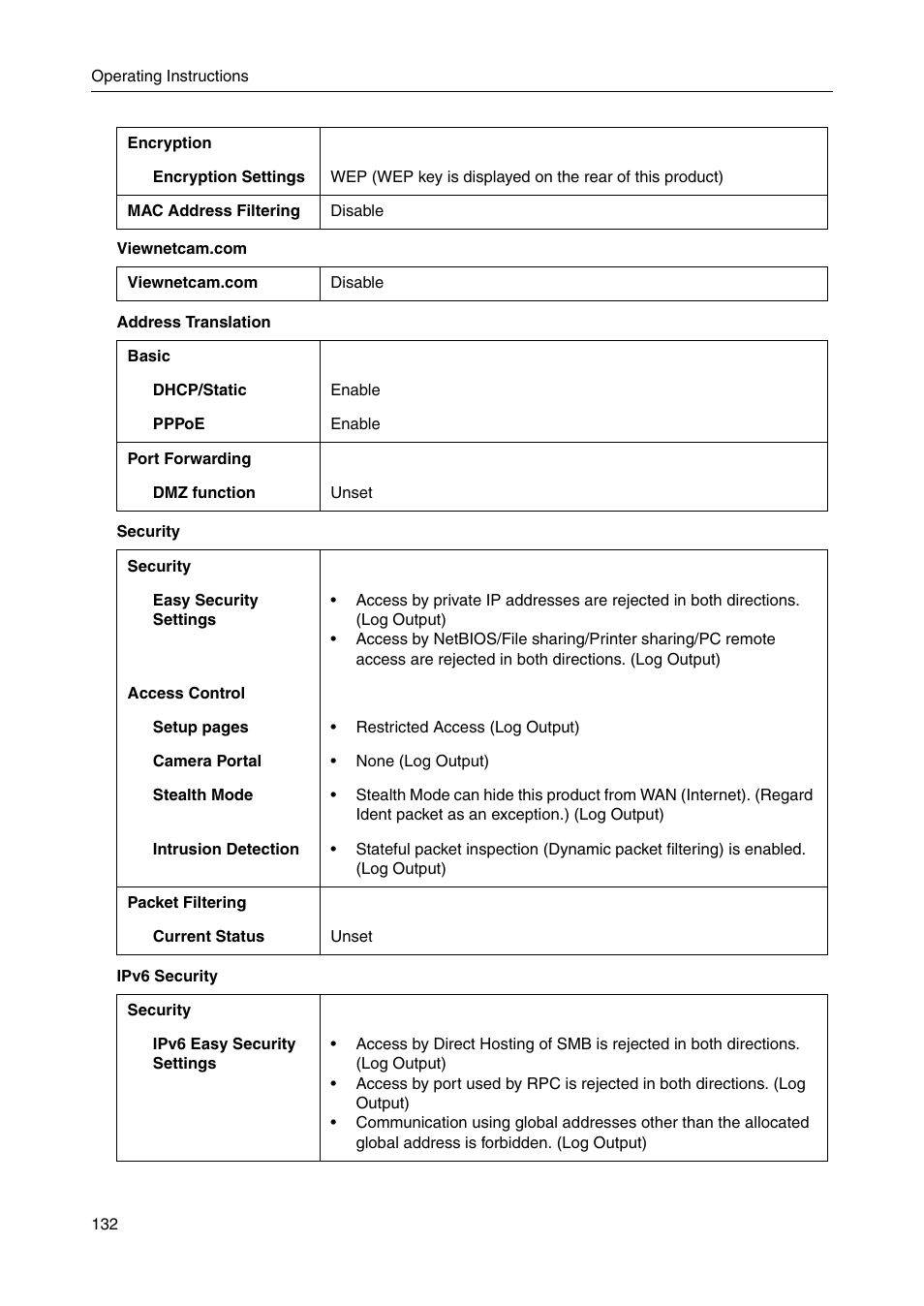 Operating Instructions

| | |
|---|---|
| **Encryption** | |
| **Encryption Settings** | WEP (WEP key is displayed on the rear of this product) |
| **MAC Address Filtering** | Disable |

**Viewnetcam.com**

| | |
|---|---|
| **Viewnetcam.com** | Disable |

**Address Translation**

| | |
|---|---|
| **Basic** | |
| **DHCP/Static** | Enable |
| **PPPoE** | Enable |
| **Port Forwarding** | |
| **DMZ function** | Unset |

**Security**

| | |
|---|---|
| **Security** | |
| **Easy Security Settings** | • Access by private IP addresses are rejected in both directions. (Log Output) • Access by NetBIOS/File sharing/Printer sharing/PC remote access are rejected in both directions. (Log Output) |
| **Access Control** | |
| **Setup pages** | • Restricted Access (Log Output) |
| **Camera Portal** | • None (Log Output) |
| **Stealth Mode** | • Stealth Mode can hide this product from WAN (Internet). (Regard Ident packet as an exception.) (Log Output) |
| **Intrusion Detection** | • Stateful packet inspection (Dynamic packet filtering) is enabled. (Log Output) |
| **Packet Filtering** | |
| **Current Status** | Unset |

**IPv6 Security**

| | |
|---|---|
| **Security** | |
| **IPv6 Easy Security Settings** | • Access by Direct Hosting of SMB is rejected in both directions. (Log Output) • Access by port used by RPC is rejected in both directions. (Log Output) • Communication using global addresses other than the allocated global address is forbidden. (Log Output) |

132